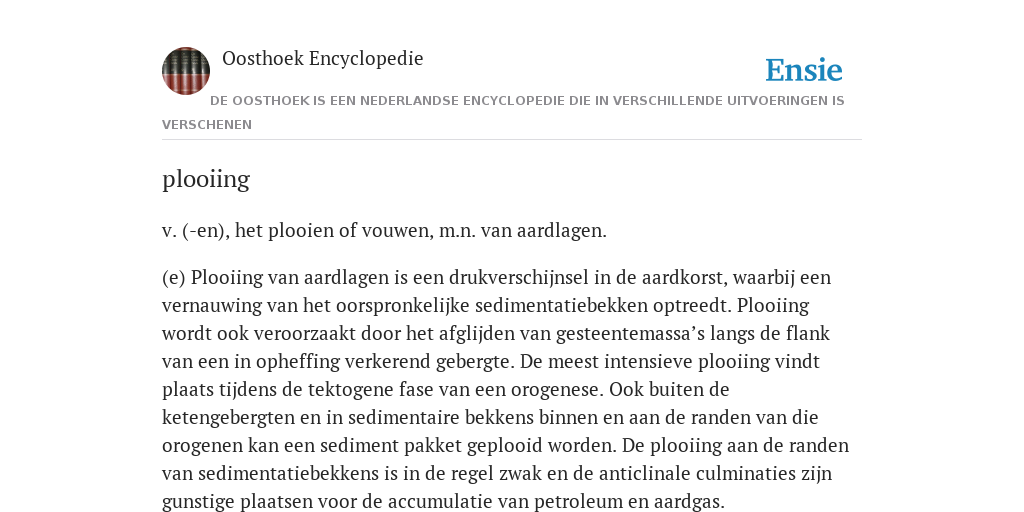 Oosthoek Encyclopedie

Ensie

DE OOSTHOEK IS EEN NEDERLANDSE ENCYCLOPEDIE DIE IN VERSCHILLENDE UITVOERINGEN IS VERSCHENEN

plooiing

v. (-en), het plooien of vouwen, m.n. van aardlagen.

(e) Plooiing van aardlagen is een drukverschijnsel in de aardkorst, waarbij een vernauwing van het oorspronkelijke sedimentatiebekken optreedt. Plooiing wordt ook veroorzaakt door het afglijden van gesteentemassa's langs de flank van een in opheffing verkerend gebergte. De meest intensieve plooiing vindt plaats tijdens de tektogene fase van een orogenese. Ook buiten de ketengebergten en in sedimentaire bekkens binnen en aan de randen van die orogenen kan een sediment pakket geplooid worden. De plooiing aan de randen van sedimentatiebekkens is in de regel zwak en de anticlinale culminaties zijn gunstige plaatsen voor de accumulatie van petroleum en aardgas.